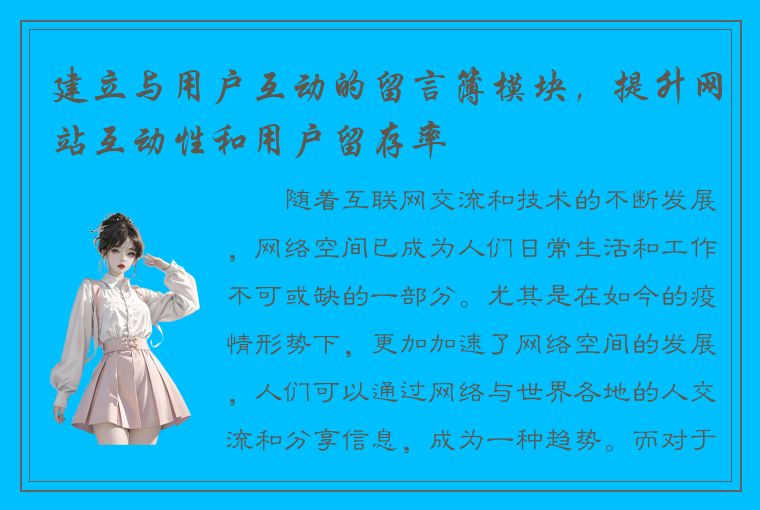 建立与用户互动的留言簿模块，提升网站互动性和用户留存率

随着互联网交流和技术的不断发展，网络空间已成为人们日常生活和工作不可或缺的一部分。尤其是在如今的疫情形势下，更加加速了网络空间的发展，人们可以通过网络与世界各地的人交流和分享信息，成为一种趋势。而对于